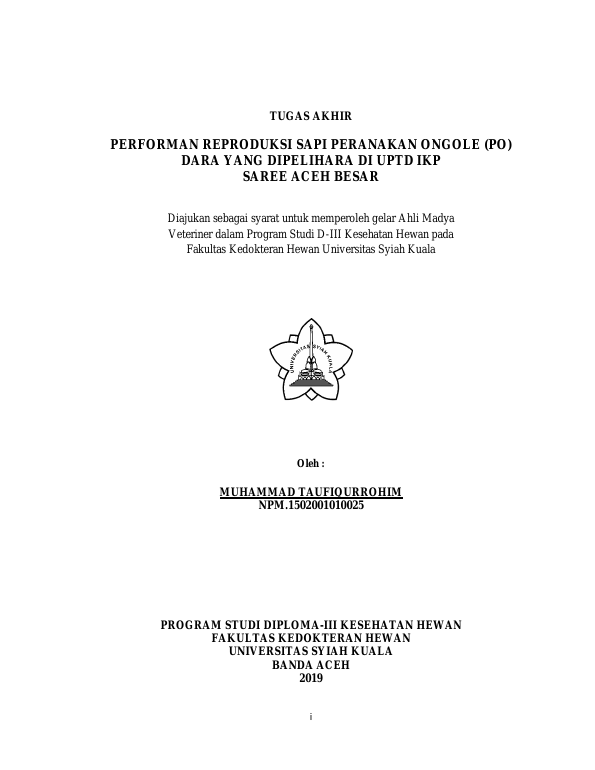 TUGAS AKHIR

PERFORMAN REPRODUKSI SAPI PERANAKAN ONGOLE (PO) DARA YANG DIPELIHARA DI UPTD IKP SAREE ACEH BESAR

Diajukan sebagai syarat untuk memperoleh gelar Ahli Madya Veteriner dalam Program Studi D-III Kesehatan Hewan pada Fakultas Kedokteran Hewan Universitas Syiah Kuala

UNIVERSITAS SYIAH KUALA

Oleh :

MUHAMMAD TAUFIQURROHIM
NPM.1502001010025

PROGRAM STUDI DIPLOMA-III KESEHATAN HEWAN
FAKULTAS KEDOKTERAN HEWAN
UNIVERSITAS SYIAH KUALA
BANDA ACEH
2019

i